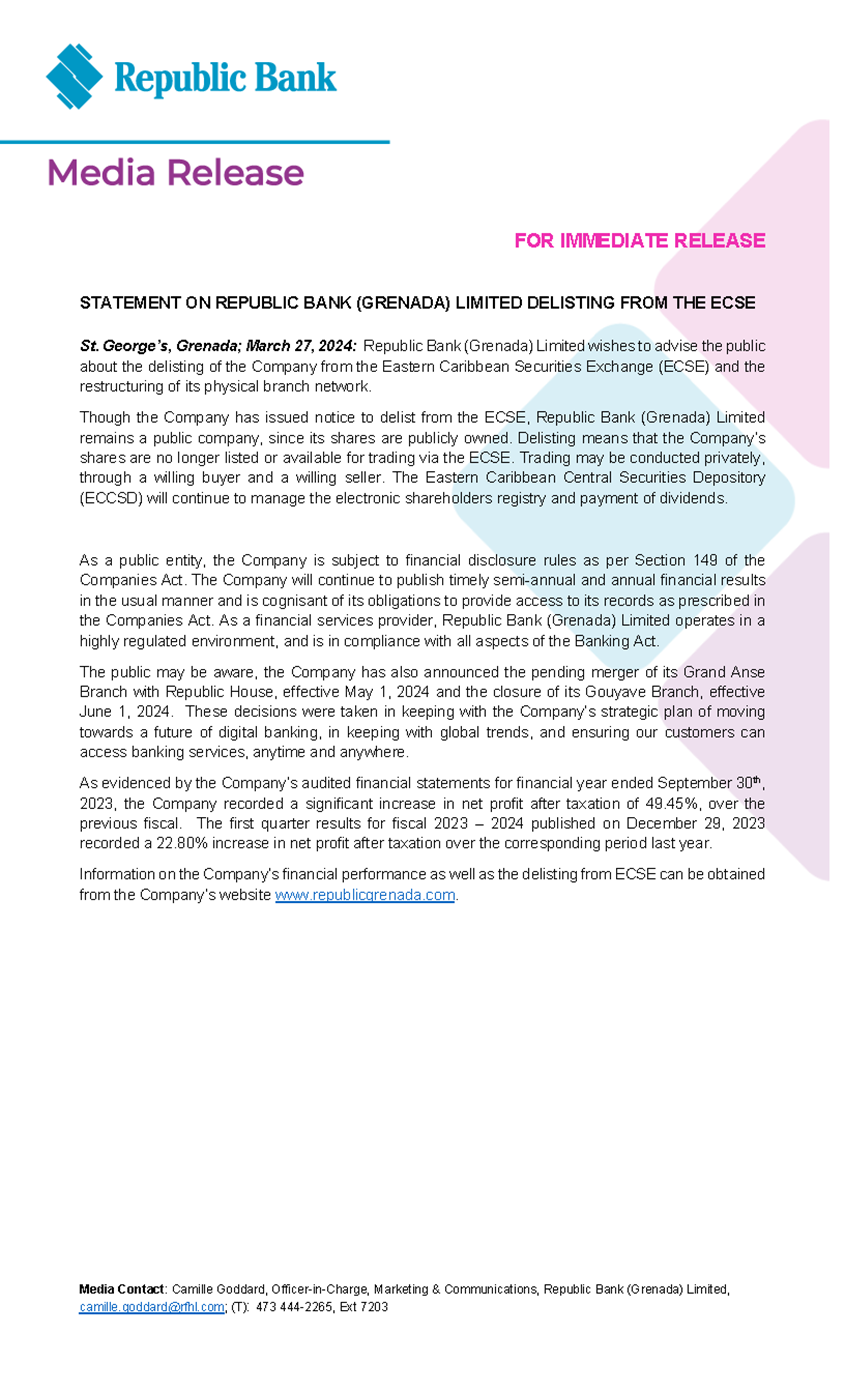 Republic Bank

Media Release

FOR IMMEDIATE RELEASE

STATEMENT ON REPUBLIC BANK (GRENADA) LIMITED DELISTING FROM THE ECSE

St. George's, Grenada; March 27, 2024: Republic Bank (Grenada) Limited wishes to advise the public about the delisting of the Company from the Eastern Caribbean Securities Exchange (ECSE) and the restructuring of its physical branch network.

Though the Company has issued notice to delist from the ECSE, Republic Bank (Grenada) Limited remains a public company, since its shares are publicly owned. Delisting means that the Company's shares are no longer listed or available for trading via the ECSE. Trading may be conducted privately, through a willing buyer and a willing seller. The Eastern Caribbean Central Securities Depository (ECCSD) will continue to manage the electronic shareholders registry and payment of dividends.

As a public entity, the Company is subject to financial disclosure rules as per Section 149 of the Companies Act. The Company will continue to publish timely semi-annual and annual financial results in the usual manner and is cognisant of its obligations to provide access to its records as prescribed in the Companies Act. As a financial services provider, Republic Bank (Grenada) Limited operates in a highly regulated environment, and is in compliance with all aspects of the Banking Act.

The public may be aware, the Company has also announced the pending merger of its Grand Anse Branch with Republic House, effective May 1, 2024 and the closure of its Gouyave Branch, effective June 1, 2024. These decisions were taken in keeping with the Company's strategic plan of moving towards a future of digital banking, in keeping with global trends, and ensuring our customers can access banking services, anytime and anywhere.

As evidenced by the Company's audited financial statements for financial year ended September 30$^{th}$, 2023, the Company recorded a significant increase in net profit after taxation of 49.45%, over the previous fiscal. The first quarter results for fiscal 2023 – 2024 published on December 29, 2023 recorded a 22.80% increase in net profit after taxation over the corresponding period last year.

Information on the Company's financial performance as well as the delisting from ECSE can be obtained from the Company's website www.republicgrenada.com.

Media Contact: Camille Goddard, Officer-in-Charge, Marketing & Communications, Republic Bank (Grenada) Limited, camille.goddard@rfhl.com; (T): 473 444-2265, Ext 7203